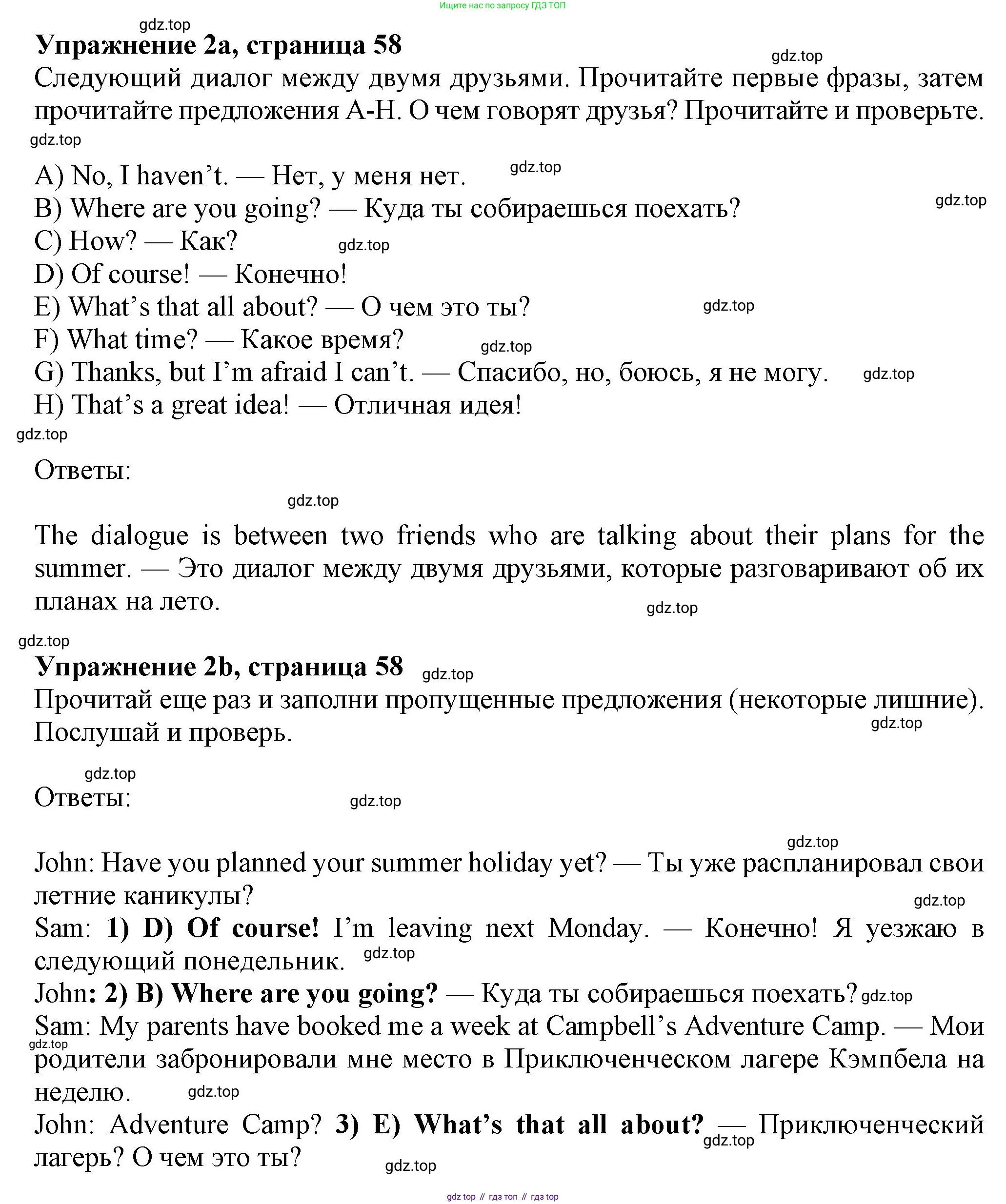 Ищите нас по запросу ГДЗ ТОП

gdz.top

**Упражнение 2a, страница 58**

gdz.top

Следующий диалог между двумя друзьями. Прочитайте первые фразы, затем прочитайте предложения A-H. О чем говорят друзья? Прочитайте и проверьте.

gdz.top

A) No, I haven't. — Нет, у меня нет. gdz.top
B) Where are you going? — Куда ты собираешься поехать? gdz.top
C) How? — Как? gdz.top
D) Of course! — Конечно!
E) What's that all about? — О чем это ты? gdz.top
F) What time? — Какое время? gdz.top
G) Thanks, but I'm afraid I can't. — Спасибо, но, боюсь, я не могу. gdz.top
H) That's a great idea! — Отличная идея!

gdz.top

Ответы:

gdz.top

The dialogue is between two friends who are talking about their plans for the summer. — Это диалог между двумя друзьями, которые разговаривают об их планах на лето.

gdz.top

gdz.top

**Упражнение 2b, страница 58** gdz.top

Прочитай еще раз и заполни пропущенные предложения (некоторые лишние). Послушай и проверь.

gdz.top

gdz.top

Ответы: gdz.top

gdz.top

John: Have you planned your summer holiday yet? — Ты уже распланировал свои летние каникулы?

gdz.top

Sam: **1) D) Of course!** I'm leaving next Monday. — Конечно! Я уезжаю в следующий понедельник. gdz.top

John**: 2) B) Where are you going?** — Куда ты собираешься поехать? gdz.top

Sam: My parents have booked me a week at Campbell's Adventure Camp. — Мои родители забронировали мне место в Приключенческом лагере Кэмпбела на неделю. gdz.top gdz.top

John: Adventure Camp? **3) E) What's that all about?** — Приключенческий лагерь? О чем это ты? gdz.top

gdz.top

gdz top // гдз топ // гдз top